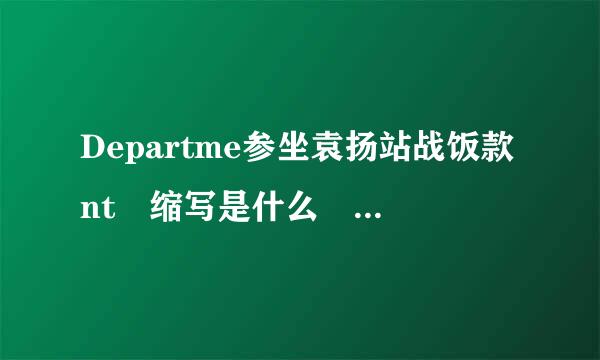 Departme参坐袁扬站战饭款nt 缩写是什么 ...